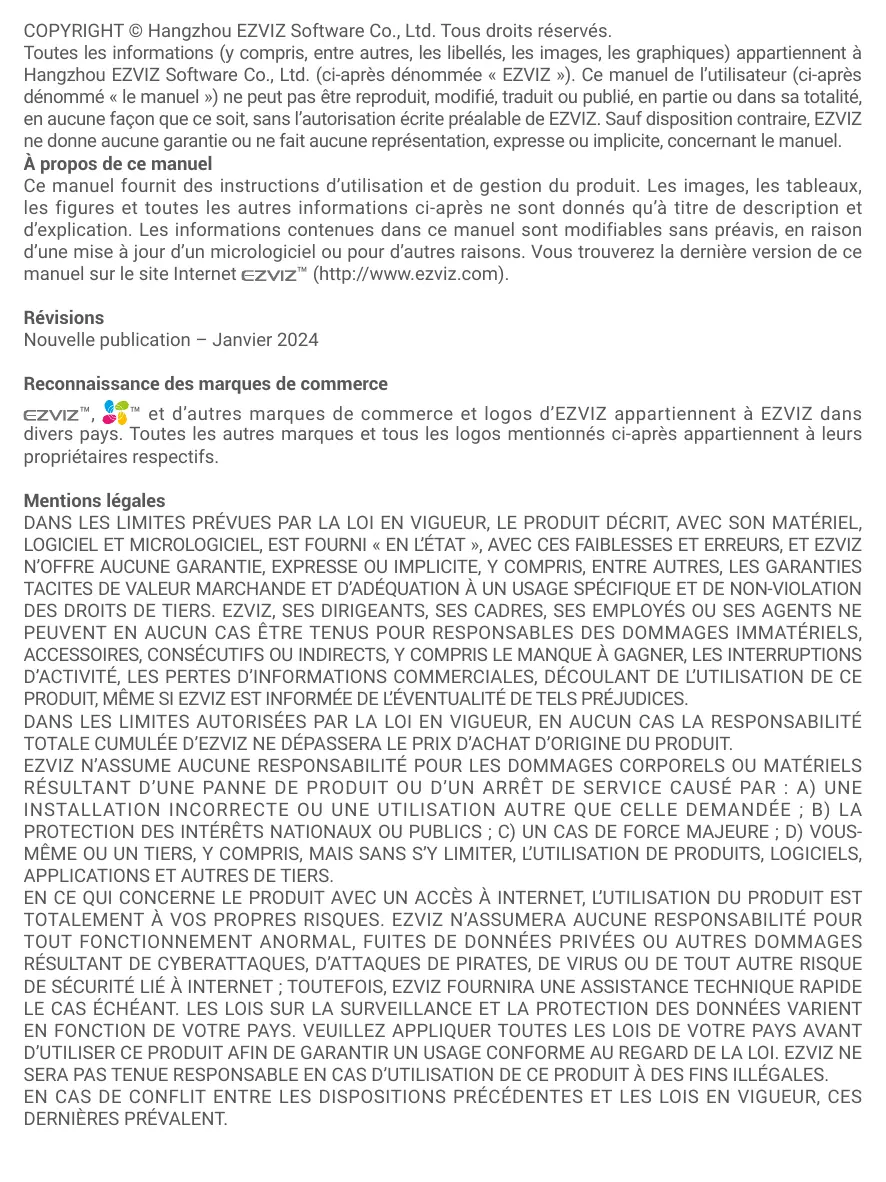 COPYRIGHT © Hangzhou EZVIZ Software Co., Ltd. Tous droits réservés.
Toutes les informations (y compris, entre autres, les libellés, les images, les graphiques) appartiennent à Hangzhou EZVIZ Software Co., Ltd. (ci-après dénommée « EZVIZ »). Ce manuel de l'utilisateur (ci-après dénommé « le manuel ») ne peut pas être reproduit, modifié, traduit ou publié, en partie ou dans sa totalité, en aucune façon que ce soit, sans l'autorisation écrite préalable de EZVIZ. Sauf disposition contraire, EZVIZ ne donne aucune garantie ou ne fait aucune représentation, expresse ou implicite, concernant le manuel.
À propos de ce manuel
Ce manuel fournit des instructions d'utilisation et de gestion du produit. Les images, les tableaux, les figures et toutes les autres informations ci-après ne sont donnés qu'à titre de description et d'explication. Les informations contenues dans ce manuel sont modifiables sans préavis, en raison d'une mise à jour d'un micrologiciel ou pour d'autres raisons. Vous trouverez la dernière version de ce manuel sur le site Internet EZVIZ™ (http://www.ezviz.com).

Révisions
Nouvelle publication – Janvier 2024

Reconnaissance des marques de commerce
EZVIZ™, ™ et d'autres marques de commerce et logos d'EZVIZ appartiennent à EZVIZ dans divers pays. Toutes les autres marques et tous les logos mentionnés ci-après appartiennent à leurs propriétaires respectifs.

Mentions légales
DANS LES LIMITES PRÉVUES PAR LA LOI EN VIGUEUR, LE PRODUIT DÉCRIT, AVEC SON MATÉRIEL, LOGICIEL ET MICROLOGICIEL, EST FOURNI « EN L'ÉTAT », AVEC CES FAIBLESSES ET ERREURS, ET EZVIZ N'OFFRE AUCUNE GARANTIE, EXPRESSE OU IMPLICITE, Y COMPRIS, ENTRE AUTRES, LES GARANTIES TACITES DE VALEUR MARCHANDE ET D'ADÉQUATION À UN USAGE SPÉCIFIQUE ET DE NON-VIOLATION DES DROITS DE TIERS. EZVIZ, SES DIRIGEANTS, SES CADRES, SES EMPLOYÉS OU SES AGENTS NE PEUVENT EN AUCUN CAS ÊTRE TENUS POUR RESPONSABLES DES DOMMAGES IMMATÉRIELS, ACCESSOIRES, CONSÉCUTIFS OU INDIRECTS, Y COMPRIS LE MANQUE À GAGNER, LES INTERRUPTIONS D'ACTIVITÉ, LES PERTES D'INFORMATIONS COMMERCIALES, DÉCOULANT DE L'UTILISATION DE CE PRODUIT, MÊME SI EZVIZ EST INFORMÉE DE L'ÉVENTUALITÉ DE TELS PRÉJUDICES.
DANS LES LIMITES AUTORISÉES PAR LA LOI EN VIGUEUR, EN AUCUN CAS LA RESPONSABILITÉ TOTALE CUMULÉE D'EZVIZ NE DÉPASSERA LE PRIX D'ACHAT D'ORIGINE DU PRODUIT.
EZVIZ N'ASSUME AUCUNE RESPONSABILITÉ POUR LES DOMMAGES CORPORELS OU MATÉRIELS RÉSULTANT D'UNE PANNE DE PRODUIT OU D'UN ARRÊT DE SERVICE CAUSÉ PAR : A) UNE INSTALLATION INCORRECTE OU UNE UTILISATION AUTRE QUE CELLE DEMANDÉE ; B) LA PROTECTION DES INTÉRÊTS NATIONAUX OU PUBLICS ; C) UN CAS DE FORCE MAJEURE ; D) VOUS-MÊME OU UN TIERS, Y COMPRIS, MAIS SANS S'Y LIMITER, L'UTILISATION DE PRODUITS, LOGICIELS, APPLICATIONS ET AUTRES DE TIERS.
EN CE QUI CONCERNE LE PRODUIT AVEC UN ACCÈS À INTERNET, L'UTILISATION DU PRODUIT EST TOTALEMENT À VOS PROPRES RISQUES. EZVIZ N'ASSUMERA AUCUNE RESPONSABILITÉ POUR TOUT FONCTIONNEMENT ANORMAL, FUITES DE DONNÉES PRIVÉES OU AUTRES DOMMAGES RÉSULTANT DE CYBERATTAQUES, D'ATTAQUES DE PIRATES, DE VIRUS OU DE TOUT AUTRE RISQUE DE SÉCURITÉ LIÉ À INTERNET ; TOUTEFOIS, EZVIZ FOURNIRA UNE ASSISTANCE TECHNIQUE RAPIDE LE CAS ÉCHÉANT. LES LOIS SUR LA SURVEILLANCE ET LA PROTECTION DES DONNÉES VARIENT EN FONCTION DE VOTRE PAYS. VEUILLEZ APPLIQUER TOUTES LES LOIS DE VOTRE PAYS AVANT D'UTILISER CE PRODUIT AFIN DE GARANTIR UN USAGE CONFORME AU REGARD DE LA LOI. EZVIZ NE SERA PAS TENUE RESPONSABLE EN CAS D'UTILISATION DE CE PRODUIT À DES FINS ILLÉGALES.
EN CAS DE CONFLIT ENTRE LES DISPOSITIONS PRÉCÉDENTES ET LES LOIS EN VIGUEUR, CES DERNIÈRES PRÉVALENT.